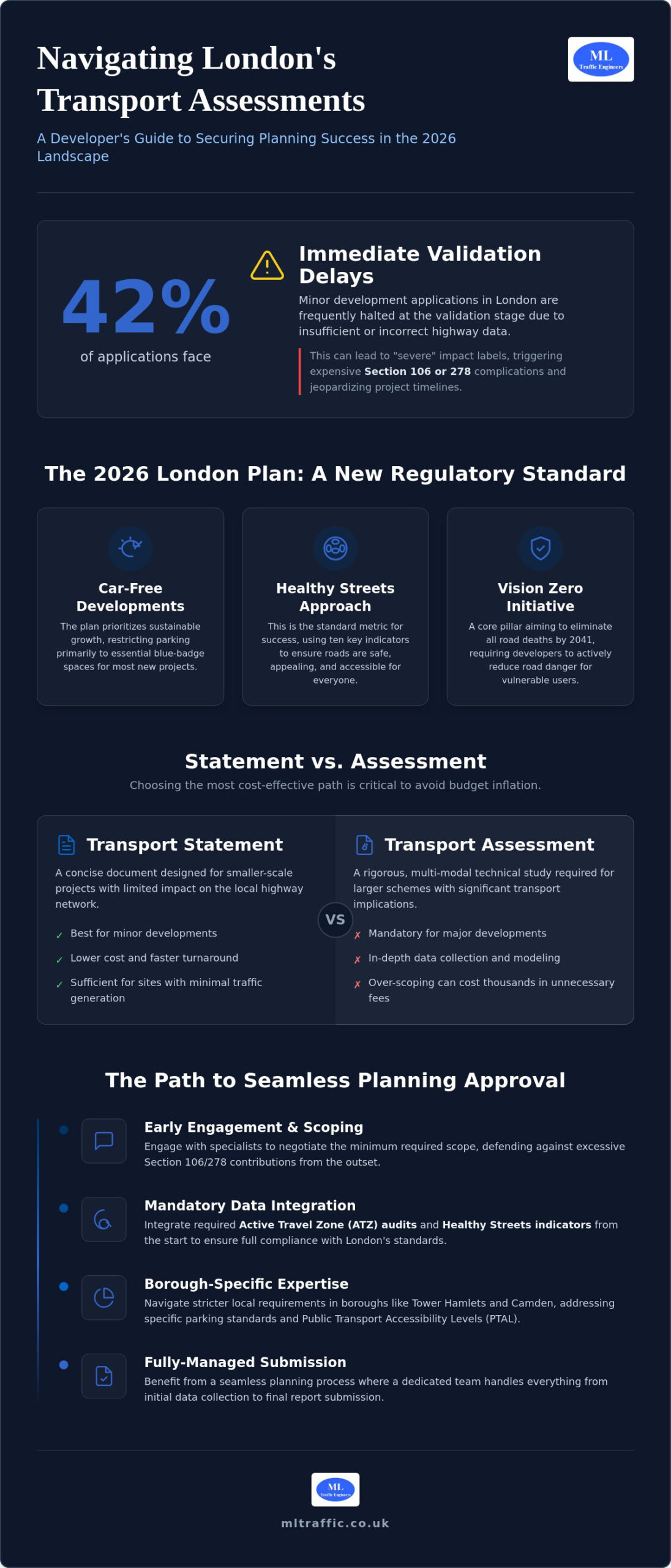 Navigating London's Transport Assessments

ML
Traffic Engineers

A Developer's Guide to Securing Planning Success in the 2026 Landscape

42%
of applications face

Immediate Validation Delays

Minor development applications in London are frequently halted at the validation stage due to insufficient or incorrect highway data.

This can lead to "severe" impact labels, triggering expensive Section 106 or 278 complications and jeopardizing project timelines.

The 2026 London Plan: A New Regulatory Standard

Car-Free Developments

The plan prioritizes sustainable growth, restricting parking primarily to essential blue-badge spaces for most new projects.

Healthy Streets Approach

This is the standard metric for success, using ten key indicators to ensure roads are safe, appealing, and accessible for everyone.

Vision Zero Initiative

A core pillar aiming to eliminate all road deaths by 2041, requiring developers to actively reduce road danger for vulnerable users.

Statement vs. Assessment

Choosing the most cost-effective path is critical to avoid budget inflation.

Transport Statement

A concise document designed for smaller-scale projects with limited impact on the local highway network.

✓ Best for minor developments
✓ Lower cost and faster turnaround
✓ Sufficient for sites with minimal traffic generation

VS

Transport Assessment

A rigorous, multi-modal technical study required for larger schemes with significant transport implications.

✗ Mandatory for major developments
✗ In-depth data collection and modeling
✗ Over-scoping can cost thousands in unnecessary fees

The Path to Seamless Planning Approval

Early Engagement & Scoping
Engage with specialists to negotiate the minimum required scope, defending against excessive Section 106/278 contributions from the outset.

Mandatory Data Integration
Integrate required Active Travel Zone (ATZ) audits and Healthy Streets indicators from the start to ensure full compliance with London's standards.

Borough-Specific Expertise
Navigate stricter local requirements in boroughs like Tower Hamlets and Camden, addressing specific parking standards and Public Transport Accessibility Levels (PTAL).

Fully-Managed Submission
Benefit from a seamless planning process where a dedicated team handles everything from initial data collection to final report submission.

ML
Traffic Engineers

mltraffic.co.uk